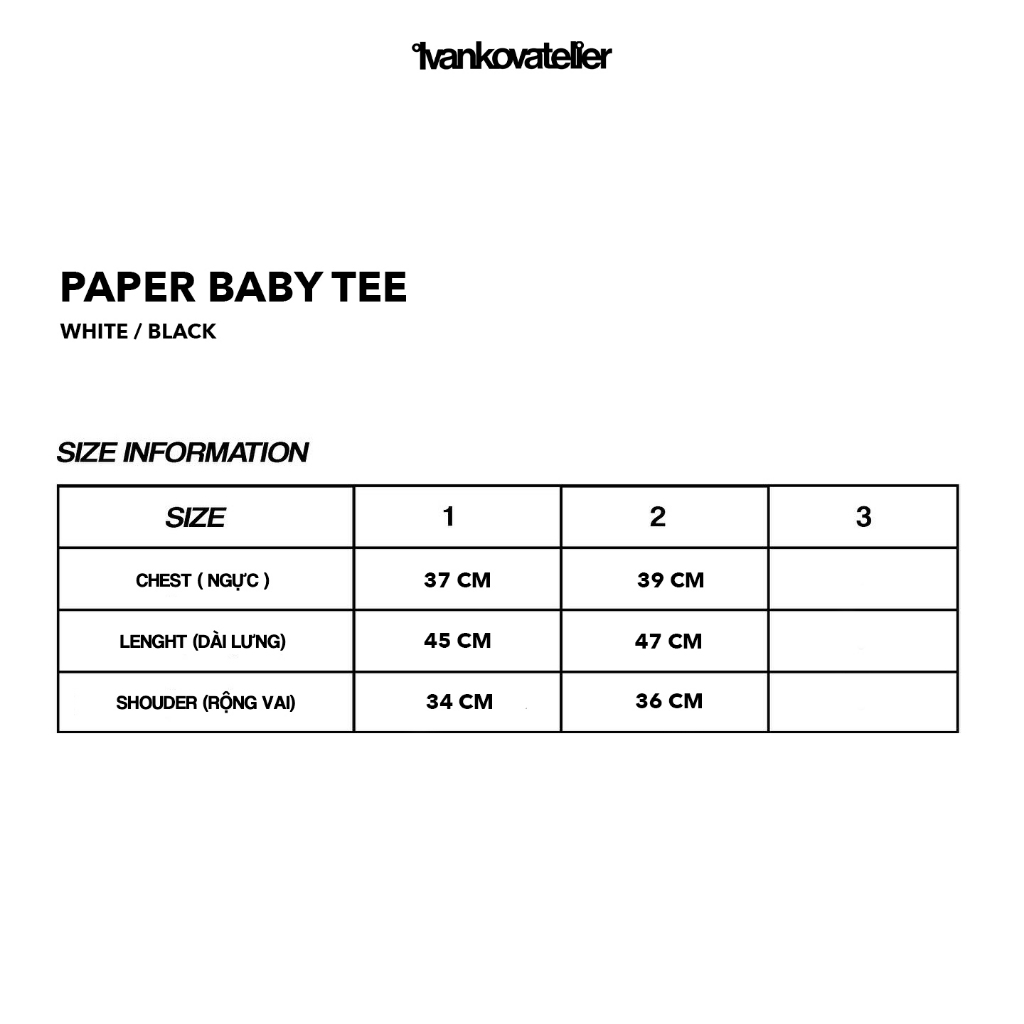 °ivankovatelier

PAPER BABY TEE

WHITE / BLACK

SIZE INFORMATION

| SIZE | 1 | 2 | 3 |
|---|---|---|---|
| CHEST ( NGỰC ) | 37 CM | 39 CM | |
| LENGHT (DÀI LƯNG) | 45 CM | 47 CM | |
| SHOUDER (RỘNG VAI) | 34 CM | 36 CM | |